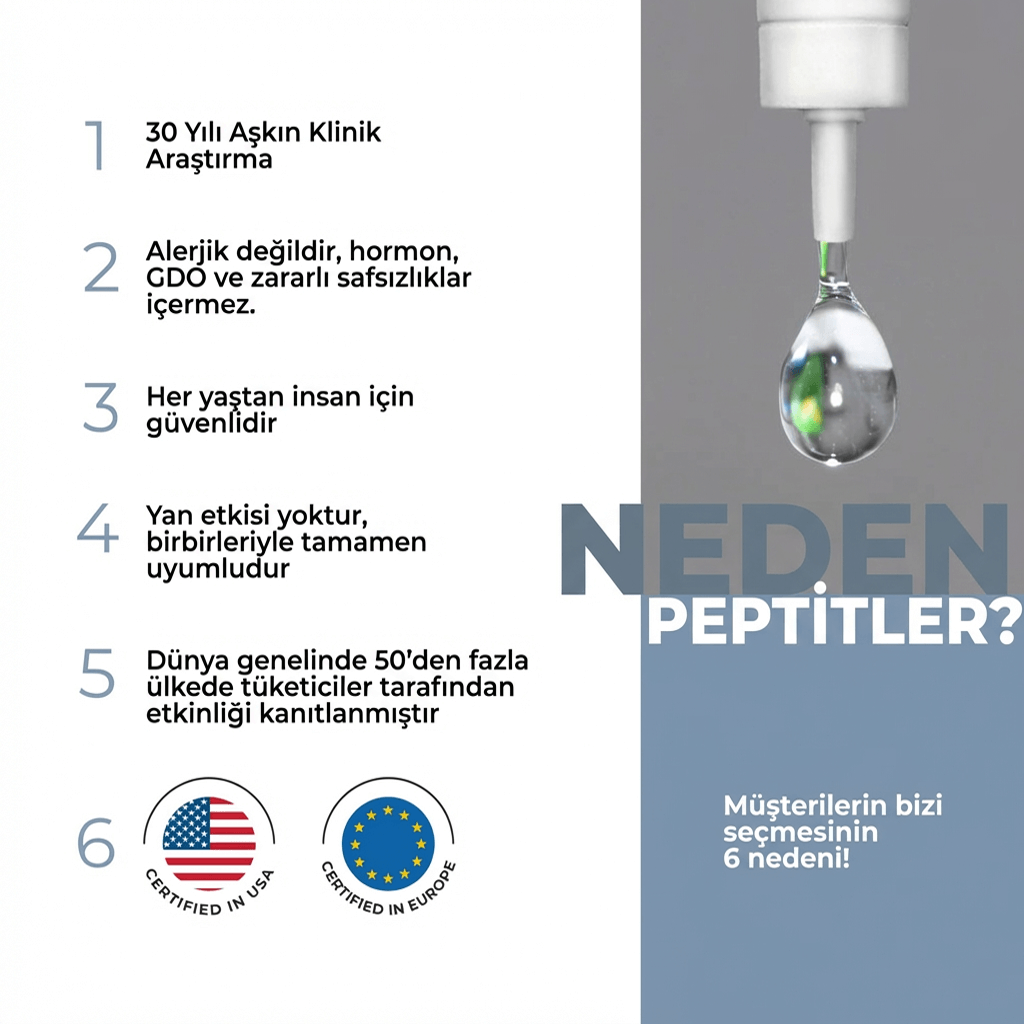 1 30 Yılı Aşkın Klinik Araştırma

2 Alerjik değildir, hormon, GDO ve zararlı safsızlıklar içermez.

3 Her yaştan insan için güvenlidir

4 Yan etkisi yoktur, birbirleriyle tamamen uyumludur

5 Dünya genelinde 50'den fazla ülkede tüketiciler tarafından etkinliği kanıtlanmıştır

6

CERTIFIED IN USA

CERTIFIED IN EUROPE

NEDEN
PEPTİTLER?

Müşterilerin bizi seçmesinin 6 nedeni!